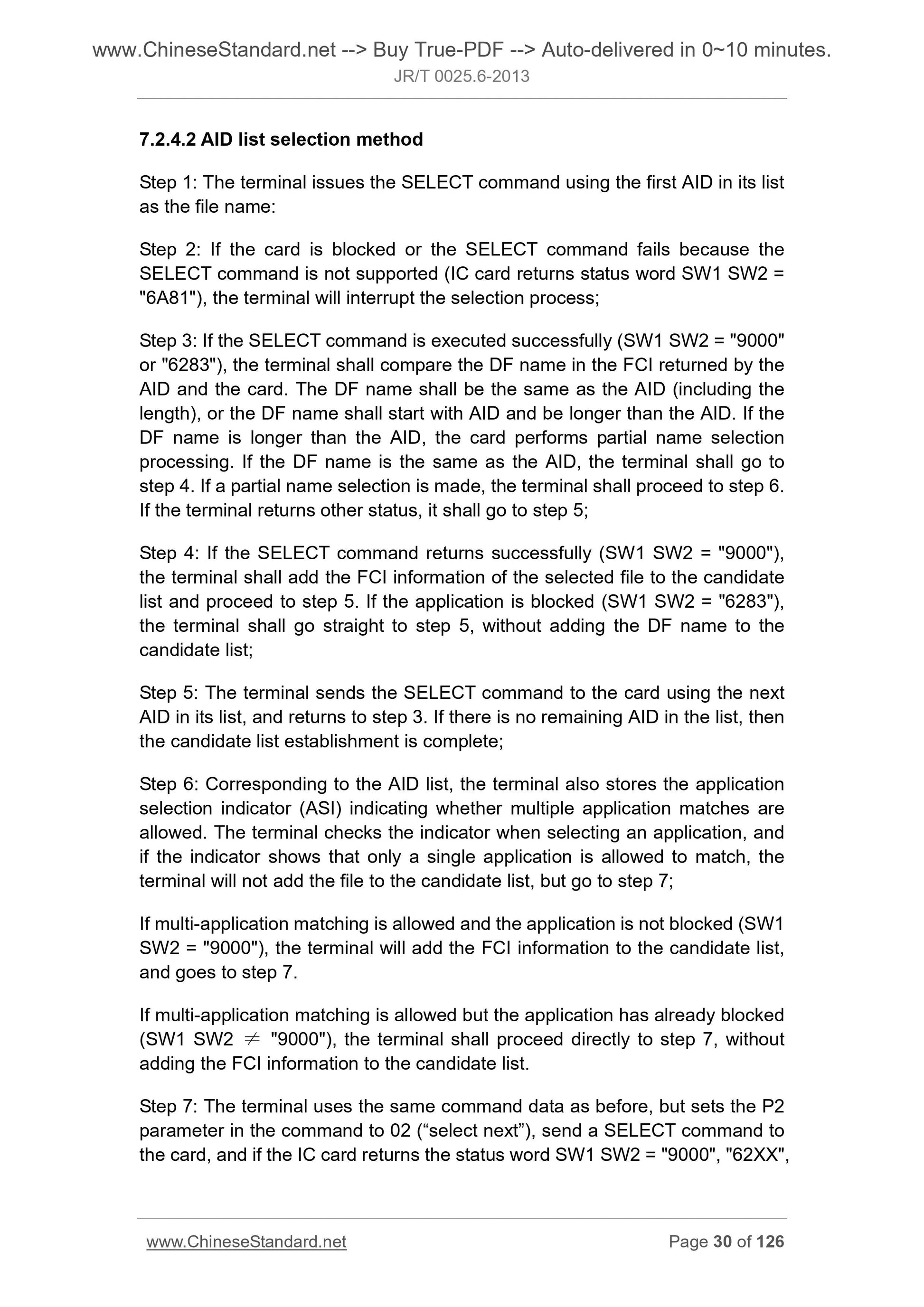 www.ChineseStandard.net --> Buy True-PDF --> Auto-delivered in 0~10 minutes.
JR/T 0025.6-2013

7.2.4.2 AID list selection method

Step 1: The terminal issues the SELECT command using the first AID in its list as the file name:

Step 2: If the card is blocked or the SELECT command fails because the SELECT command is not supported (IC card returns status word SW1 SW2 = "6A81"), the terminal will interrupt the selection process;

Step 3: If the SELECT command is executed successfully (SW1 SW2 = "9000" or "6283"), the terminal shall compare the DF name in the FCI returned by the AID and the card. The DF name shall be the same as the AID (including the length), or the DF name shall start with AID and be longer than the AID. If the DF name is longer than the AID, the card performs partial name selection processing. If the DF name is the same as the AID, the terminal shall go to step 4. If a partial name selection is made, the terminal shall proceed to step 6. If the terminal returns other status, it shall go to step 5;

Step 4: If the SELECT command returns successfully (SW1 SW2 = "9000"), the terminal shall add the FCI information of the selected file to the candidate list and proceed to step 5. If the application is blocked (SW1 SW2 = "6283"), the terminal shall go straight to step 5, without adding the DF name to the candidate list;

Step 5: The terminal sends the SELECT command to the card using the next AID in its list, and returns to step 3. If there is no remaining AID in the list, then the candidate list establishment is complete;

Step 6: Corresponding to the AID list, the terminal also stores the application selection indicator (ASI) indicating whether multiple application matches are allowed. The terminal checks the indicator when selecting an application, and if the indicator shows that only a single application is allowed to match, the terminal will not add the file to the candidate list, but go to step 7;

If multi-application matching is allowed and the application is not blocked (SW1 SW2 = "9000"), the terminal will add the FCI information to the candidate list, and goes to step 7.

If multi-application matching is allowed but the application has already blocked (SW1 SW2 $\neq$ "9000"), the terminal shall proceed directly to step 7, without adding the FCI information to the candidate list.

Step 7: The terminal uses the same command data as before, but sets the P2 parameter in the command to 02 (“select next”), send a SELECT command to the card, and if the IC card returns the status word SW1 SW2 = "9000", "62XX",

www.ChineseStandard.net Page 30 of 126